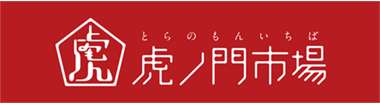 虎

とらのもんいちば
虎ノ門市場